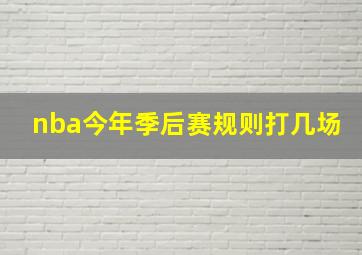 nba今年季后赛规则打几场